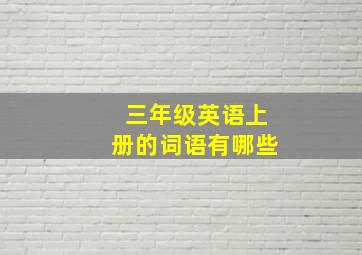 三年级英语上册的词语有哪些